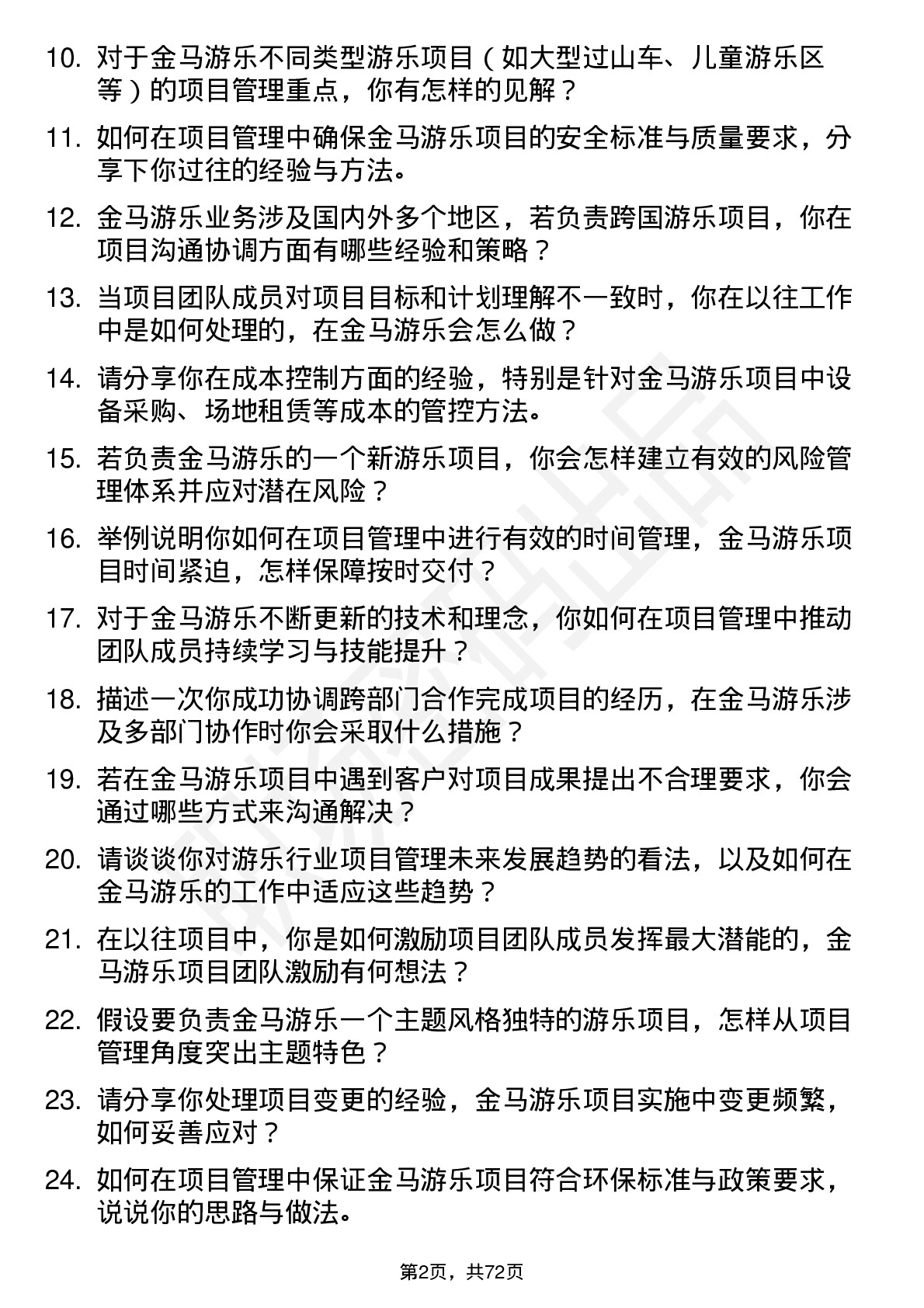 10. 对于金马游乐不同类型游乐项目（如大型过山车、儿童游乐区等）的项目管理重点，你有怎样的见解？

11. 如何在项目管理中确保金马游乐项目的安全标准与质量要求，分享下你过往的经验与方法。

12. 金马游乐业务涉及国内外多个地区，若负责跨国游乐项目，你在项目沟通协调方面有哪些经验和策略？

13. 当项目团队成员对项目目标和计划理解不一致时，你在以往工作中是如何处理的，在金马游乐会怎么做？

14. 请分享你在成本控制方面的经验，特别是针对金马游乐项目中设备采购、场地租赁等成本的管控方法。

15. 若负责金马游乐的一个新游乐项目，你会怎样建立有效的风险管理体系并应对潜在风险？

16. 举例说明你如何在项目管理中进行有效的时间管理，金马游乐项目时间紧迫，怎样保障按时交付？

17. 对于金马游乐不断更新的技术和理念，你如何在项目管理中推动团队成员持续学习与技能提升？

18. 描述一次你成功协调跨部门合作完成项目的经历，在金马游乐涉及多部门协作时你会采取什么措施？

19. 若在金马游乐项目中遇到客户对项目成果提出不合理要求，你会通过哪些方式来沟通解决？

20. 请谈谈你对游乐行业项目管理未来发展趋势的看法，以及如何在金马游乐的工作中适应这些趋势？

21. 在以往项目中，你是如何激励项目团队成员发挥最大潜能的，金马游乐项目团队激励有何想法？

22. 假设要负责金马游乐一个主题风格独特的游乐项目，怎样从项目管理角度突出主题特色？

23. 请分享你处理项目变更的经验，金马游乐项目实施中变更频繁，如何妥善应对？

24. 如何在项目管理中保证金马游乐项目符合环保标准与政策要求，说说你的思路与做法。

第2页，共72页